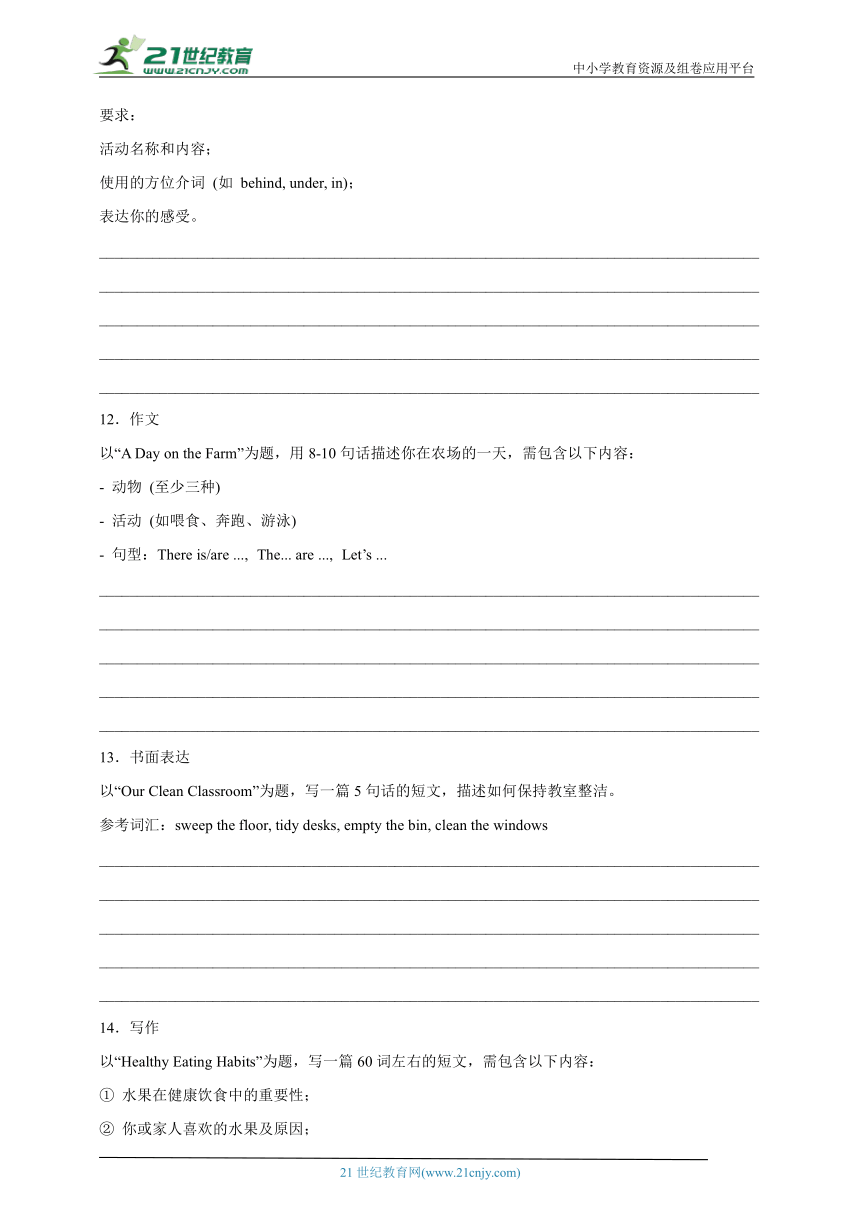 21世纪教育
www.21cnjy.com
中小学教育资源及组卷应用平台

要求：

活动名称和内容；

使用的方位介词 (如 behind, under, in)；

表达你的感受。

12．作文

以“A Day on the Farm”为题，用 8-10 句话描述你在农场的一天，需包含以下内容：

- 动物 (至少三种)

- 活动 (如喂食、奔跑、游泳)

- 句型：There is/are ..., The... are ..., Let’s ...

13．书面表达

以“Our Clean Classroom”为题，写一篇 5 句话的短文，描述如何保持教室整洁。

参考词汇：sweep the floor, tidy desks, empty the bin, clean the windows

14．写作

以“Healthy Eating Habits”为题，写一篇 60 词左右的短文，需包含以下内容：

① 水果在健康饮食中的重要性；

② 你或家人喜欢的水果及原因；

21 世纪教育网(www.21cnjy.com)